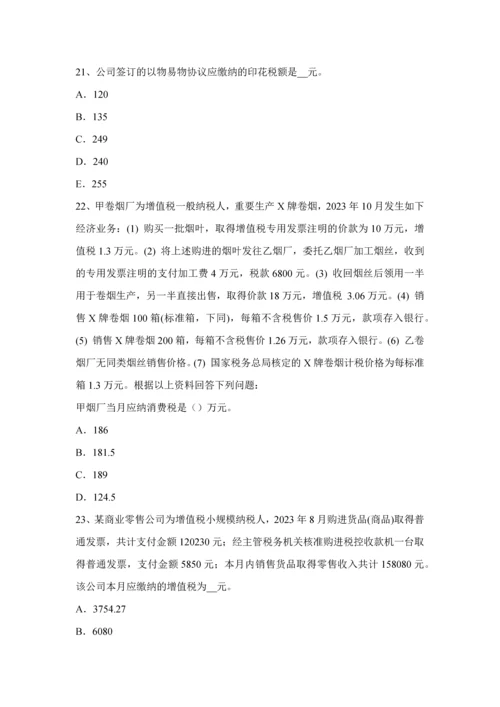 21、公司签订的以物易物协议应缴纳的印花税额是__元。

A．120

B．135

C．249

D．240

E．255

22、甲卷烟厂为增值税一般纳税人，重要生产 X 牌卷烟，2023 年 10 月发生如下经济业务：(1) 购买一批烟叶，取得增值税专用发票注明的价款为 10 万元，增值税 1.3 万元。(2) 将上述购进的烟叶发往乙烟厂，委托乙烟厂加工烟丝，收到的专用发票注明的支付加工费 4 万元，税款 6800 元。(3) 收回烟丝后领用一半用于卷烟生产，另一半直接出售，取得价款 18 万元，增值税 3.06 万元。(4) 销售 X 牌卷烟 100 箱(标准箱，下同)，每箱不含税售价 1.5 万元，款项存入银行。(5) 销售 X 牌卷烟 200 箱，每箱不含税售价 1.26 万元，款项存入银行。(6) 乙卷烟厂无同类烟丝销售价格。(7) 国家税务总局核定的 X 牌卷烟计税价格为每标准箱 1.3 万元。根据以上资料回答下列问题：

甲烟厂当月应纳消费税是（）万元。

A．186

B．181.5

C．189

D．124.5

23、某商业零售公司为增值税小规模纳税人，2023 年 8 月购进货品(商品)取得普通发票，共计支付金额 120230 元；经主管税务机关核准购进税控收款机一台取得普通发票，支付金额 5850 元；本月内销售货品取得零售收入共计 158080 元。该公司本月应缴纳的增值税为__元。

A．3754.27

B．6080